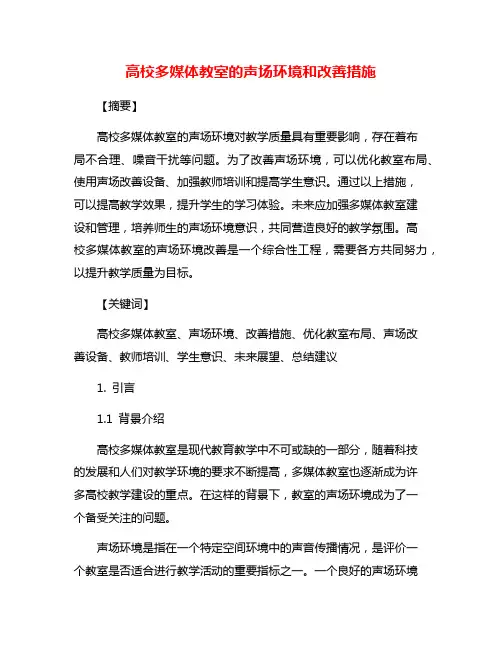 高校多媒体教室的声场环境和改善措施

【摘要】

高校多媒体教室的声场环境对教学质量具有重要影响，存在着布局不合理、噪音干扰等问题。为了改善声场环境，可以优化教室布局、使用声场改善设备、加强教师培训和提高学生意识。通过以上措施，可以提高教学效果，提升学生的学习体验。未来应加强多媒体教室建设和管理，培养师生的声场环境意识，共同营造良好的教学氛围。高校多媒体教室的声场环境改善是一个综合性工程，需要各方共同努力，以提升教学质量为目标。

【关键词】

高校多媒体教室、声场环境、改善措施、优化教室布局、声场改善设备、教师培训、学生意识、未来展望、总结建议

1. 引言

1.1 背景介绍

高校多媒体教室是现代教育教学中不可或缺的一部分，随着科技的发展和人们对教学环境的要求不断提高，多媒体教室也逐渐成为许多高校教学建设的重点。在这样的背景下，教室的声场环境成为了一个备受关注的问题。

声场环境是指在一个特定空间环境中的声音传播情况，是评价一个教室是否适合进行教学活动的重要指标之一。一个良好的声场环境